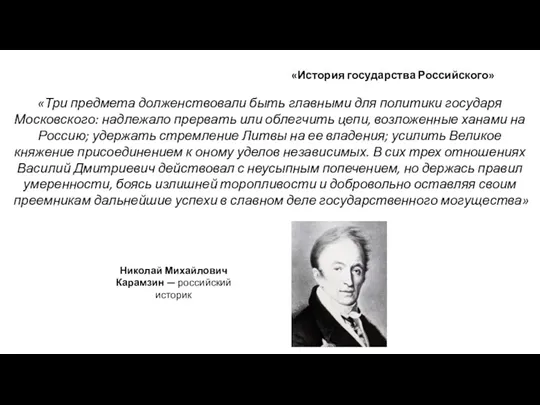 «История государства Российского»

«Три предмета долженствовали быть главными для политики государя Московского: надлежало прервать или облегчить цепи, возложенные ханами на Россию; удержать стремление Литвы на ее владения; усилить Великое княжение присоединением к оному уделов независимых. В сих трех отношениях Василий Дмитриевич действовал с неусыпным попечением, но держась правил умеренности, боясь излишней торопливости и добровольно оставляя своим преемникам дальнейшие успехи в славном деле государственного могущества»

Николай Михайлович Карамзин — российский историк